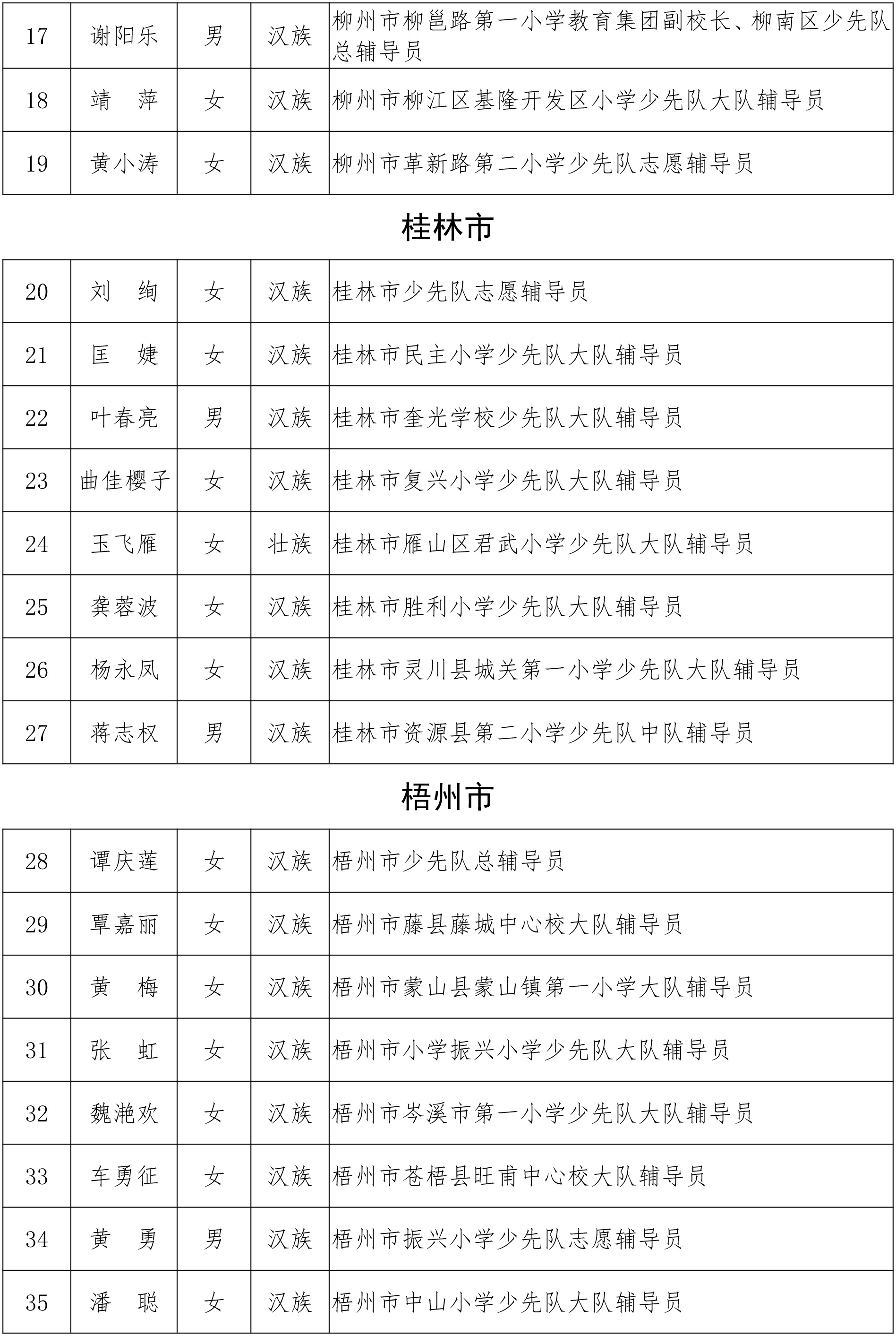 | 17 | 谢阳乐 | 男 | 汉族 | 柳州市柳邕路第一小学教育集团副校长、柳南区少先队总辅导员 |
|---|---|---|---|---|
| 18 | 靖　萍 | 女 | 汉族 | 柳州市柳江区基隆开发区小学少先队大队辅导员 |
| 19 | 黄小涛 | 女 | 汉族 | 柳州市革新路第二小学少先队志愿辅导员 |

桂林市

| 20 | 刘　绚 | 女 | 汉族 | 桂林市少先队志愿辅导员 |
|---|---|---|---|---|
| 21 | 匡　婕 | 女 | 汉族 | 桂林市民主小学少先队大队辅导员 |
| 22 | 叶春亮 | 男 | 汉族 | 桂林市奎光学校少先队大队辅导员 |
| 23 | 曲佳樱子 | 女 | 汉族 | 桂林市复兴小学少先队大队辅导员 |
| 24 | 玉飞雁 | 女 | 壮族 | 桂林市雁山区君武小学少先队大队辅导员 |
| 25 | 龚蓉波 | 女 | 汉族 | 桂林市胜利小学少先队大队辅导员 |
| 26 | 杨永凤 | 女 | 汉族 | 桂林市灵川县城关第一小学少先队大队辅导员 |
| 27 | 蒋志权 | 男 | 汉族 | 桂林市资源县第二小学少先队中队辅导员 |

梧州市

| 28 | 谭庆莲 | 女 | 汉族 | 梧州市少先队总辅导员 |
|---|---|---|---|---|
| 29 | 覃嘉丽 | 女 | 汉族 | 梧州市藤县藤城中心校大队辅导员 |
| 30 | 黄　梅 | 女 | 汉族 | 梧州市蒙山县蒙山镇第一小学大队辅导员 |
| 31 | 张　虹 | 女 | 汉族 | 梧州市小学振兴小学少先队大队辅导员 |
| 32 | 魏滟欢 | 女 | 汉族 | 梧州市岑溪市第一小学少先队大队辅导员 |
| 33 | 车勇征 | 女 | 汉族 | 梧州市苍梧县旺甫中心校大队辅导员 |
| 34 | 黄　勇 | 男 | 汉族 | 梧州市振兴小学少先队志愿辅导员 |
| 35 | 潘　聪 | 女 | 汉族 | 梧州市中山小学少先队大队辅导员 |